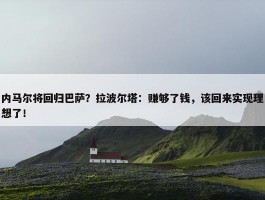 内马尔将回归巴萨？拉波尔塔：赚够了钱，该回来实现理想了！